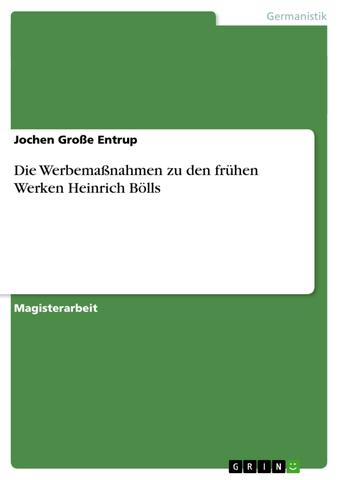 Germanistik

Jochen Große Entrup

Die Werbemaßnahmen zu den frühen Werken Heinrich Bölls

Magisterarbeit

GRIN